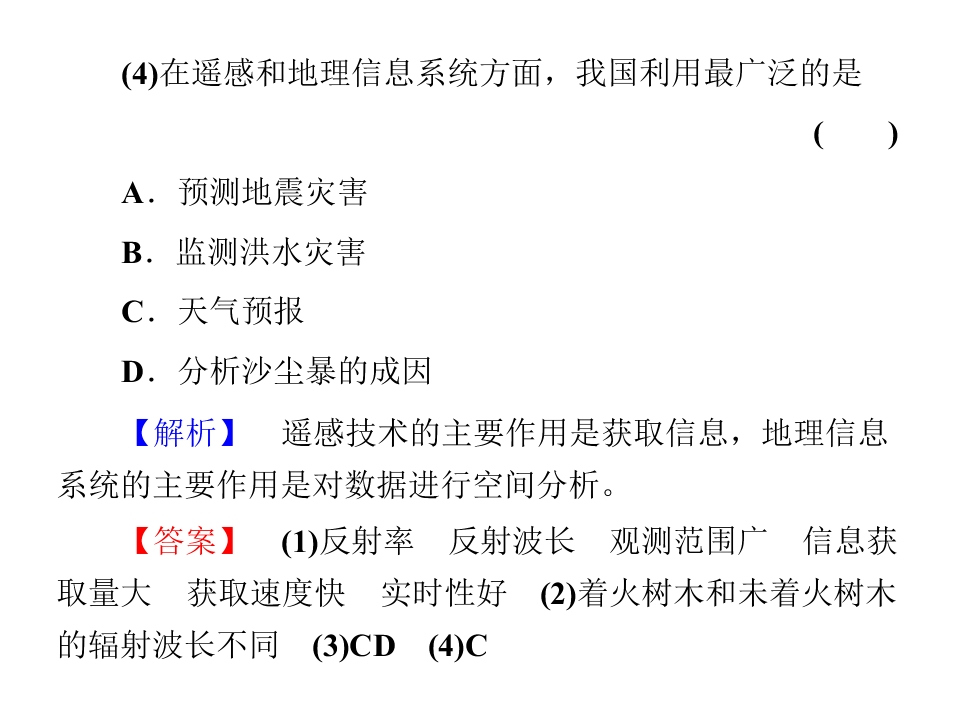 (4)在遥感和地理信息系统方面，我国利用最广泛的是

(　　)

A．预测地震灾害

B．监测洪水灾害

C．天气预报

D．分析沙尘暴的成因

【解析】　遥感技术的主要作用是获取信息，地理信息系统的主要作用是对数据进行空间分析。

【答案】　(1)反射率　反射波长　观测范围广　信息获取量大　获取速度快　实时性好　(2)着火树木和未着火树木的辐射波长不同　(3)CD　(4)C